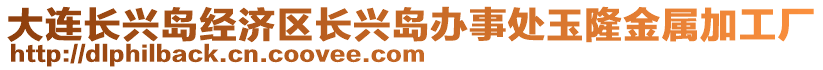 大连长兴岛经济区长兴岛办事处玉隆金属加工厂
http://dlphilback.cn.coovee.com